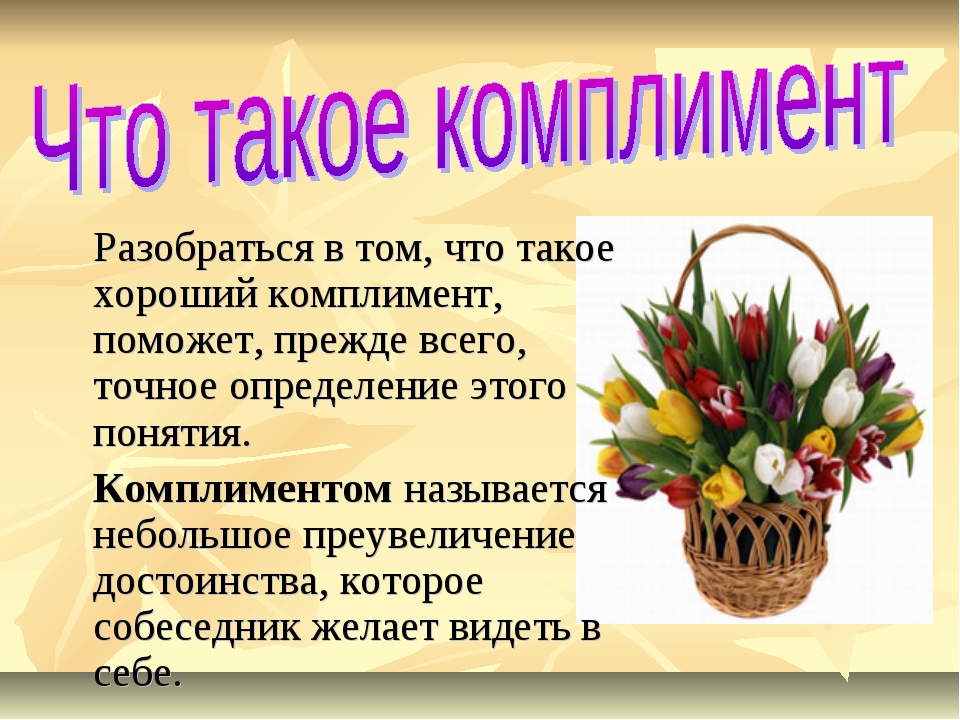 Что такое комплимент

Разобраться в том, что такое хороший комплимент, поможет, прежде всего, точное определение этого понятия.

Комплиментом называется небольшое преувеличение достоинства, которое собеседник желает видеть в себе.